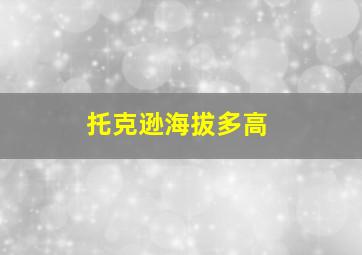 托克逊海拔多高